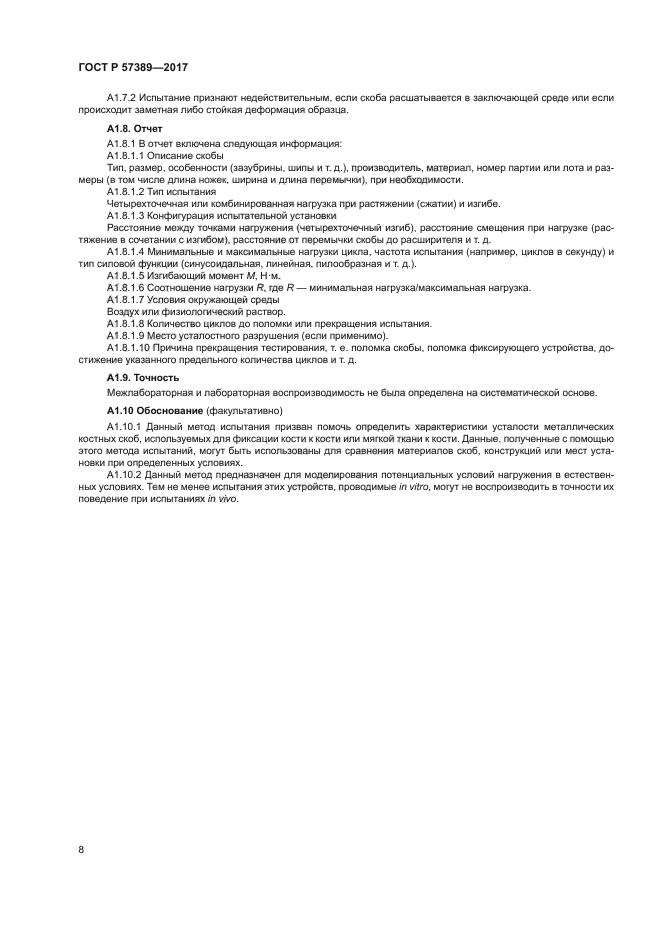 ГОСТ Р 57389—2017

А1.7.2 Испытание признают недействительным, если скоба расшатывается в заключающей среде или если происходит заметная либо стойкая деформация образца.

А1.8. Отчет

А1.8.1 В отчет включена следующая информация:

А1.8.1.1 Описание скобы

Тип, размер, особенности (зазубрины, шипы и т. д.), производитель, материал, номер партии или лота и размеры (в том числе длина ножек, ширина и длина перемычки), при необходимости.

А1.8.1.2 Тип испытания

Четырехточечная или комбинированная нагрузка при растяжении (сжатии) и изгибе.

А1.8.1.3 Конфигурация испытательной установки

Расстояние между точками нагружения (четырехточечный изгиб), расстояние смещения при нагрузке (растяжение в сочетании с изгибом), расстояние от перемычки скобы до расширителя и т. д.

А1.8.1.4 Минимальные и максимальные нагрузки цикла, частота испытания (например, циклов в секунду) и тип силовой функции (синусоидальная, линейная, пилообразная и т. д.).

А1.8.1.5 Изгибающий момент $M$, Н·м.

А1.8.1.6 Соотношение нагрузки $R$, где $R$ — минимальная нагрузка/максимальная нагрузка.

А1.8.1.7 Условия окружающей среды

Воздух или физиологический раствор.

А1.8.1.8 Количество циклов до поломки или прекращения испытания.

А1.8.1.9 Место усталостного разрушения (если применимо).

А1.8.1.10 Причина прекращения тестирования, т. е. поломка скобы, поломка фиксирующего устройства, достижение указанного предельного количества циклов и т. д.

А1.9. Точность

Межлабораторная и лабораторная воспроизводимость не была определена на систематической основе.

А1.10 Обоснование (факультативно)

А1.10.1 Данный метод испытания призван помочь определить характеристики усталости металлических костных скоб, используемых для фиксации кости к кости или мягкой ткани к кости. Данные, полученные с помощью этого метода испытаний, могут быть использованы для сравнения материалов скоб, конструкций или мест установки при определенных условиях.

А1.10.2 Данный метод предназначен для моделирования потенциальных условий нагружения в естественных условиях. Тем не менее испытания этих устройств, проводимые in vitro, могут не воспроизводить в точности их поведение при испытаниях in vivo.

8